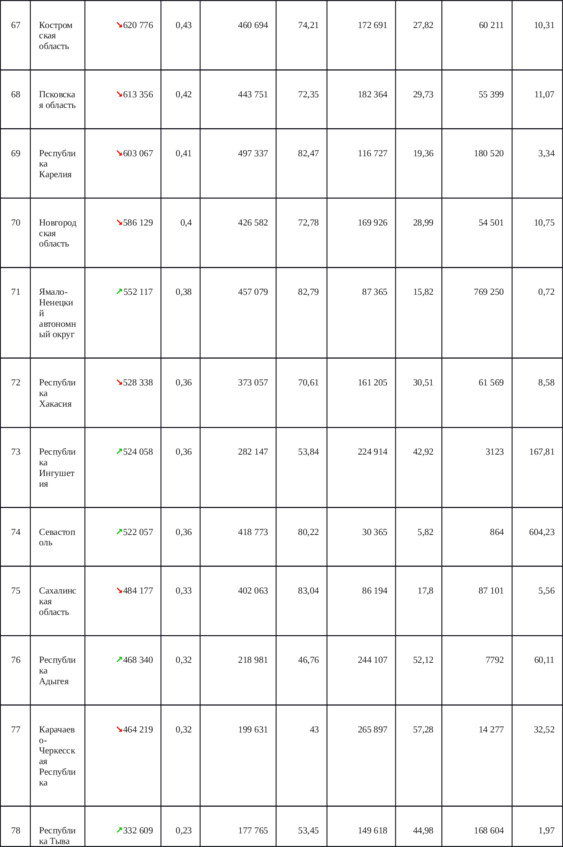 | 67 | Костромская область | ↘620 776 | 0,43 | 460 694 | 74,21 | 172 691 | 27,82 | 60 211 | 10,31 |
|---|---|---|---|---|---|---|---|---|---|
| 68 | Псковская область | ↘613 356 | 0,42 | 443 751 | 72,35 | 182 364 | 29,73 | 55 399 | 11,07 |
| 69 | Республика Карелия | ↘603 067 | 0,41 | 497 337 | 82,47 | 116 727 | 19,36 | 180 520 | 3,34 |
| 70 | Новгородская область | ↘586 129 | 0,4 | 426 582 | 72,78 | 169 926 | 28,99 | 54 501 | 10,75 |
| 71 | Ямало-Ненецкий автономный округ | ↗552 117 | 0,38 | 457 079 | 82,79 | 87 365 | 15,82 | 769 250 | 0,72 |
| 72 | Республика Хакасия | ↘528 338 | 0,36 | 373 057 | 70,61 | 161 205 | 30,51 | 61 569 | 8,58 |
| 73 | Республика Ингушетия | ↗524 058 | 0,36 | 282 147 | 53,84 | 224 914 | 42,92 | 3123 | 167,81 |
| 74 | Севастополь | ↗522 057 | 0,36 | 418 773 | 80,22 | 30 365 | 5,82 | 864 | 604,23 |
| 75 | Сахалинская область | ↘484 177 | 0,33 | 402 063 | 83,04 | 86 194 | 17,8 | 87 101 | 5,56 |
| 76 | Республика Адыгея | ↗468 340 | 0,32 | 218 981 | 46,76 | 244 107 | 52,12 | 7792 | 60,11 |
| 77 | Карачаево-Черкесская Республика | ↘464 219 | 0,32 | 199 631 | 43 | 265 897 | 57,28 | 14 277 | 32,52 |
| 78 | Республика Тыва | ↗332 609 | 0,23 | 177 765 | 53,45 | 149 618 | 44,98 | 168 604 | 1,97 |